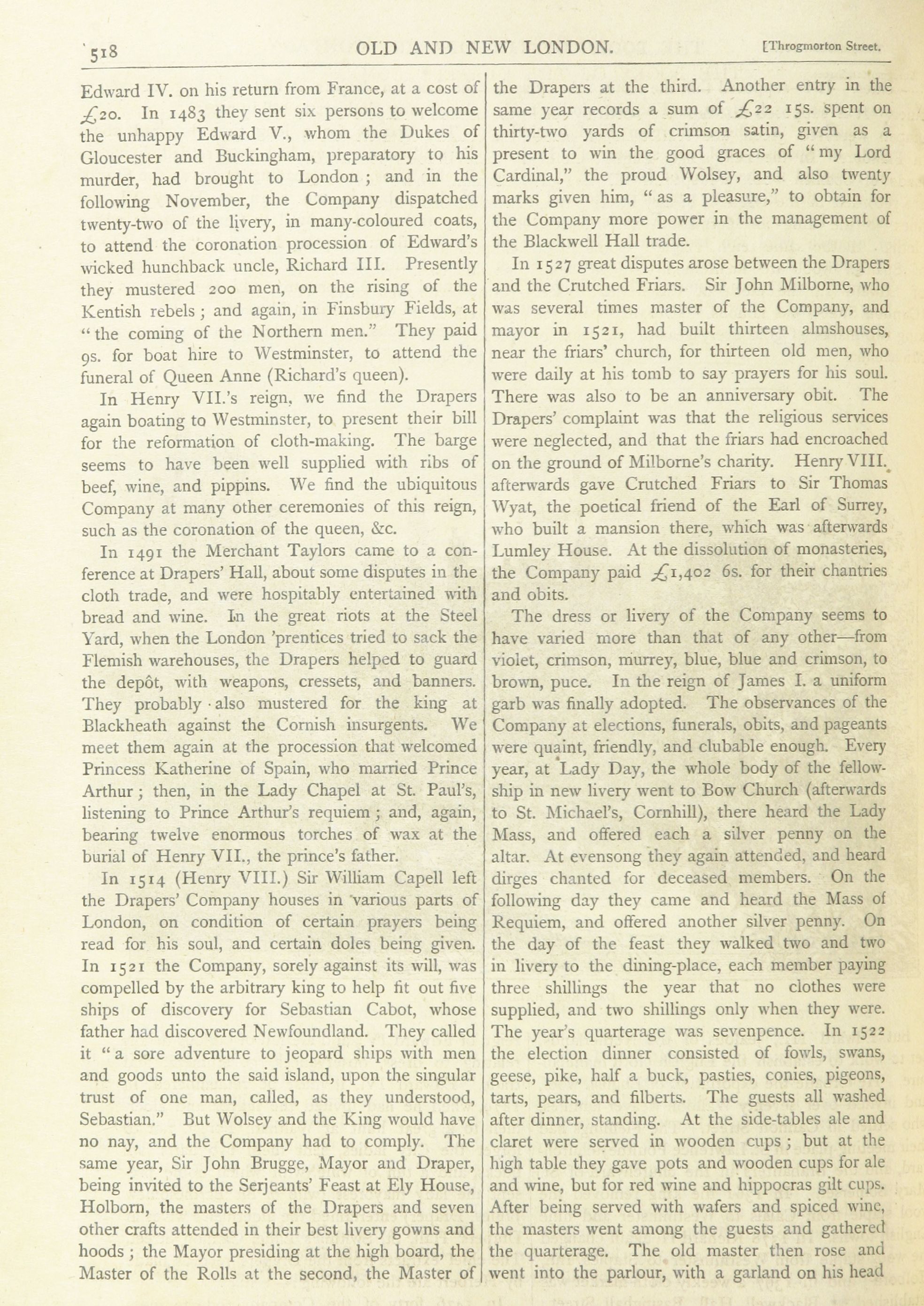 518 OLD AND NEW LONDON. [Throgmorton Street.

Edward IV. on his return from France, at a cost of £20. In 1483 they sent six persons to welcome the unhappy Edward V., whom the Dukes of Gloucester and Buckingham, preparatory to his murder, had brought to London; and in the following November, the Company dispatched twenty-two of the livery, in many-coloured coats, to attend the coronation procession of Edward's wicked hunchback uncle, Richard III. Presently they mustered 200 men, on the rising of the Kentish rebels; and again, in Finsbury Fields, at "the coming of the Northern men." They paid 9s. for boat hire to Westminster, to attend the funeral of Queen Anne (Richard's queen).

In Henry VII.'s reign, we find the Drapers again boating to Westminster, to present their bill for the reformation of cloth-making. The barge seems to have been well supplied with ribs of beef, wine, and pippins. We find the ubiquitous Company at many other ceremonies of this reign, such as the coronation of the queen, &c.

In 1491 the Merchant Taylors came to a conference at Drapers' Hall, about some disputes in the cloth trade, and were hospitably entertained with bread and wine. In the great riots at the Steel Yard, when the London 'prentices tried to sack the Flemish warehouses, the Drapers helped to guard the depôt, with weapons, cressets, and banners. They probably also mustered for the king at Blackheath against the Cornish insurgents. We meet them again at the procession that welcomed Princess Katherine of Spain, who married Prince Arthur; then, in the Lady Chapel at St. Paul's, listening to Prince Arthur's requiem; and, again, bearing twelve enormous torches of wax at the burial of Henry VII., the prince's father.

In 1514 (Henry VIII.) Sir William Capell left the Drapers' Company houses in various parts of London, on condition of certain prayers being read for his soul, and certain doles being given. In 1521 the Company, sorely against its will, was compelled by the arbitrary king to help fit out five ships of discovery for Sebastian Cabot, whose father had discovered Newfoundland. They called it "a sore adventure to jeopard ships with men and goods unto the said island, upon the singular trust of one man, called, as they understood, Sebastian." But Wolsey and the King would have no nay, and the Company had to comply. The same year, Sir John Brugge, Mayor and Draper, being invited to the Serjeants' Feast at Ely House, Holborn, the masters of the Drapers and seven other crafts attended in their best livery gowns and hoods; the Mayor presiding at the high board, the Master of the Rolls at the second, the Master of the Drapers at the third. Another entry in the same year records a sum of £22 15s. spent on thirty-two yards of crimson satin, given as a present to win the good graces of "my Lord Cardinal," the proud Wolsey, and also twenty marks given him, "as a pleasure," to obtain for the Company more power in the management of the Blackwell Hall trade.

In 1527 great disputes arose between the Drapers and the Crutched Friars. Sir John Milborne, who was several times master of the Company, and mayor in 1521, had built thirteen almshouses, near the friars' church, for thirteen old men, who were daily at his tomb to say prayers for his soul. There was also to be an anniversary obit. The Drapers' complaint was that the religious services were neglected, and that the friars had encroached on the ground of Milborne's charity. Henry VIII. afterwards gave Crutched Friars to Sir Thomas Wyat, the poetical friend of the Earl of Surrey, who built a mansion there, which was afterwards Lumley House. At the dissolution of monasteries, the Company paid £1,402 6s. for their chantries and obits.

The dress or livery of the Company seems to have varied more than that of any other—from violet, crimson, murrey, blue, blue and crimson, to brown, puce. In the reign of James I. a uniform garb was finally adopted. The observances of the Company at elections, funerals, obits, and pageants were quaint, friendly, and clubable enough. Every year, at Lady Day, the whole body of the fellowship in new livery went to Bow Church (afterwards to St. Michael's, Cornhill), there heard the Lady Mass, and offered each a silver penny on the altar. At evensong they again attended, and heard dirges chanted for deceased members. On the following day they came and heard the Mass of Requiem, and offered another silver penny. On the day of the feast they walked two and two in livery to the dining-place, each member paying three shillings the year that no clothes were supplied, and two shillings only when they were. The year's quarterage was sevenpence. In 1522 the election dinner consisted of fowls, swans, geese, pike, half a buck, pasties, conies, pigeons, tarts, pears, and filberts. The guests all washed after dinner, standing. At the side-tables ale and claret were served in wooden cups; but at the high table they gave pots and wooden cups for ale and wine, but for red wine and hippocras gilt cups. After being served with wafers and spiced wine, the masters went among the guests and gathered the quarterage. The old master then rose and went into the parlour, with a garland on his head